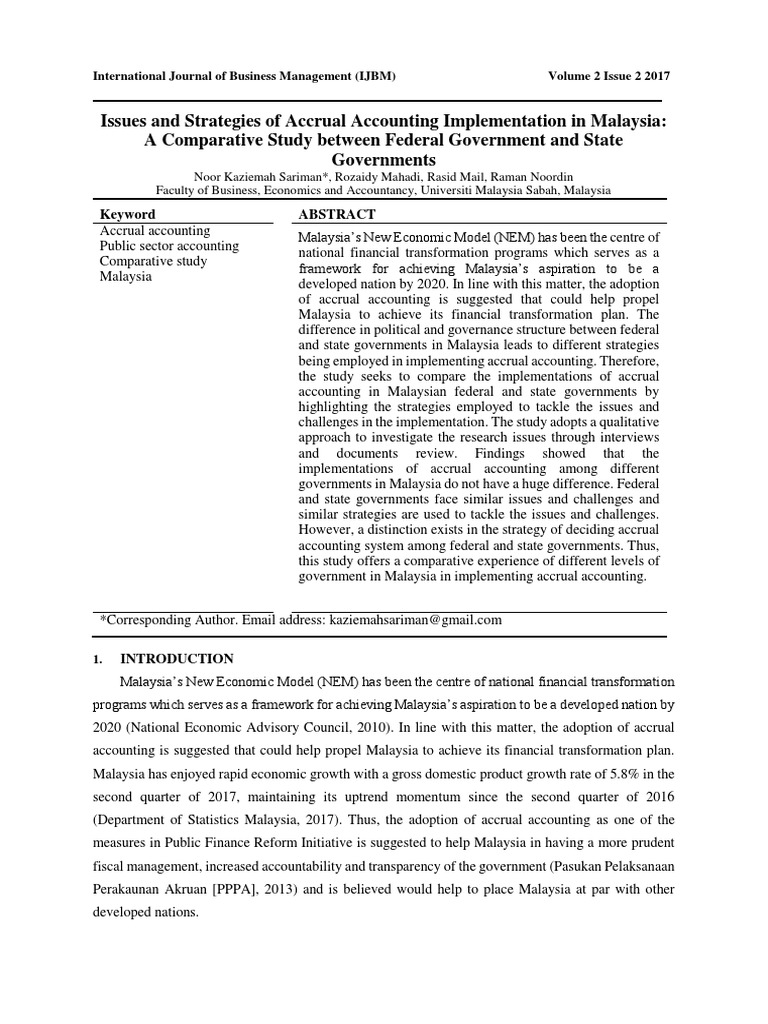 International Journal of Business Management (IJBM) Volume 2 Issue 2 2017

Issues and Strategies of Accrual Accounting Implementation in Malaysia: A Comparative Study between Federal Government and State Governments

Noor Kaziemah Sariman*, Rozaidy Mahadi, Rasid Mail, Raman Noordin
Faculty of Business, Economics and Accountancy, Universiti Malaysia Sabah, Malaysia

Keyword
Accrual accounting
Public sector accounting
Comparative study
Malaysia

ABSTRACT
Malaysia's New Economic Model (NEM) has been the centre of national financial transformation programs which serves as a framework for achieving Malaysia's aspiration to be a developed nation by 2020. In line with this matter, the adoption of accrual accounting is suggested that could help propel Malaysia to achieve its financial transformation plan. The difference in political and governance structure between federal and state governments in Malaysia leads to different strategies being employed in implementing accrual accounting. Therefore, the study seeks to compare the implementations of accrual accounting in Malaysian federal and state governments by highlighting the strategies employed to tackle the issues and challenges in the implementation. The study adopts a qualitative approach to investigate the research issues through interviews and documents review. Findings showed that the implementations of accrual accounting among different governments in Malaysia do not have a huge difference. Federal and state governments face similar issues and challenges and similar strategies are used to tackle the issues and challenges. However, a distinction exists in the strategy of deciding accrual accounting system among federal and state governments. Thus, this study offers a comparative experience of different levels of government in Malaysia in implementing accrual accounting.

*Corresponding Author. Email address: kaziemahsariman@gmail.com

1. INTRODUCTION

Malaysia's New Economic Model (NEM) has been the centre of national financial transformation programs which serves as a framework for achieving Malaysia's aspiration to be a developed nation by 2020 (National Economic Advisory Council, 2010). In line with this matter, the adoption of accrual accounting is suggested that could help propel Malaysia to achieve its financial transformation plan. Malaysia has enjoyed rapid economic growth with a gross domestic product growth rate of 5.8% in the second quarter of 2017, maintaining its uptrend momentum since the second quarter of 2016 (Department of Statistics Malaysia, 2017). Thus, the adoption of accrual accounting as one of the measures in Public Finance Reform Initiative is suggested to help Malaysia in having a more prudent fiscal management, increased accountability and transparency of the government (Pasukan Pelaksanaan Perakaunan Akruan [PPPA], 2013) and is believed would help to place Malaysia at par with other developed nations.